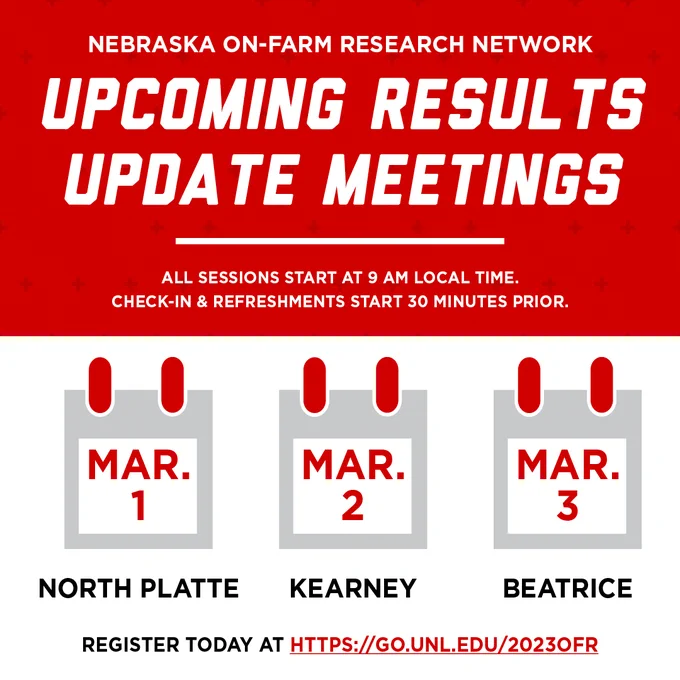 NEBRASKA ON-FARM RESEARCH NETWORK

UPCOMING RESULTS UPDATE MEETINGS

ALL SESSIONS START AT 9 AM LOCAL TIME.
CHECK-IN & REFRESHMENTS START 30 MINUTES PRIOR.

MAR.
1

NORTH PLATTE

MAR.
2

KEARNEY

MAR.
3

BEATRICE

REGISTER TODAY AT HTTPS://GO.UNL.EDU/2023OFR